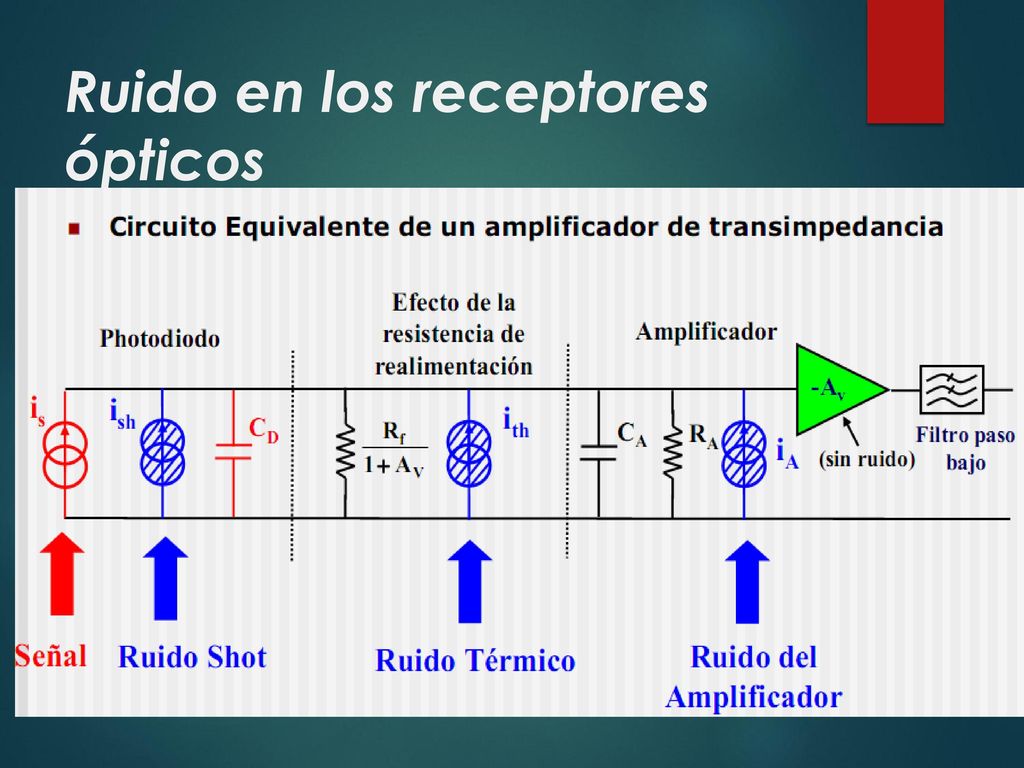 Ruido en los receptores ópticos

Circuito Equivalente de un amplificador de transimpedancia

Photodiodo

Efecto de la resistencia de realimentación

Amplificador

$i_s$

$i_{sh}$

$C_D$

$\frac{R_f}{1+A_V}$

$i_{th}$

$C_A$

$R_A$

$i_A$

$-A_v$

(sin ruido)

Filtro paso bajo

Señal

Ruido Shot

Ruido Térmico

Ruido del Amplificador